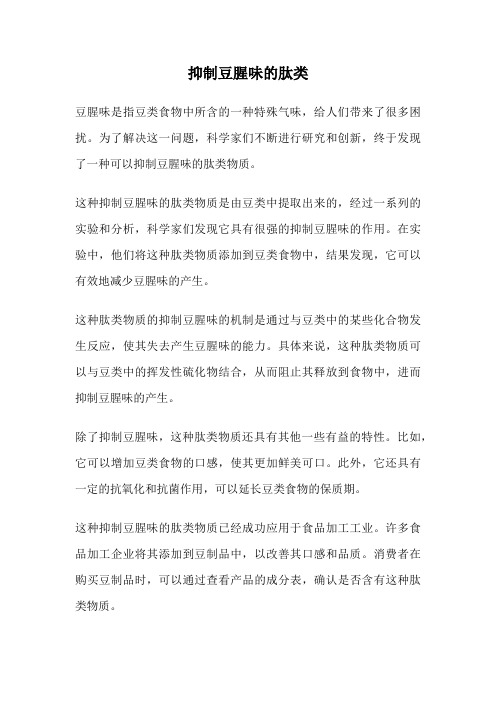 抑制豆腥味的肽类

豆腥味是指豆类食物中所含的一种特殊气味，给人们带来了很多困扰。为了解决这一问题，科学家们不断进行研究和创新，终于发现了一种可以抑制豆腥味的肽类物质。

这种抑制豆腥味的肽类物质是由豆类中提取出来的，经过一系列的实验和分析，科学家们发现它具有很强的抑制豆腥味的作用。在实验中，他们将这种肽类物质添加到豆类食物中，结果发现，它可以有效地减少豆腥味的产生。

这种肽类物质的抑制豆腥味的机制是通过与豆类中的某些化合物发生反应，使其失去产生豆腥味的能力。具体来说，这种肽类物质可以与豆类中的挥发性硫化物结合，从而阻止其释放到食物中，进而抑制豆腥味的产生。

除了抑制豆腥味，这种肽类物质还具有其他一些有益的特性。比如，它可以增加豆类食物的口感，使其更加鲜美可口。此外，它还具有一定的抗氧化和抗菌作用，可以延长豆类食物的保质期。

这种抑制豆腥味的肽类物质已经成功应用于食品加工工业。许多食品加工企业将其添加到豆制品中，以改善其口感和品质。消费者在购买豆制品时，可以通过查看产品的成分表，确认是否含有这种肽类物质。